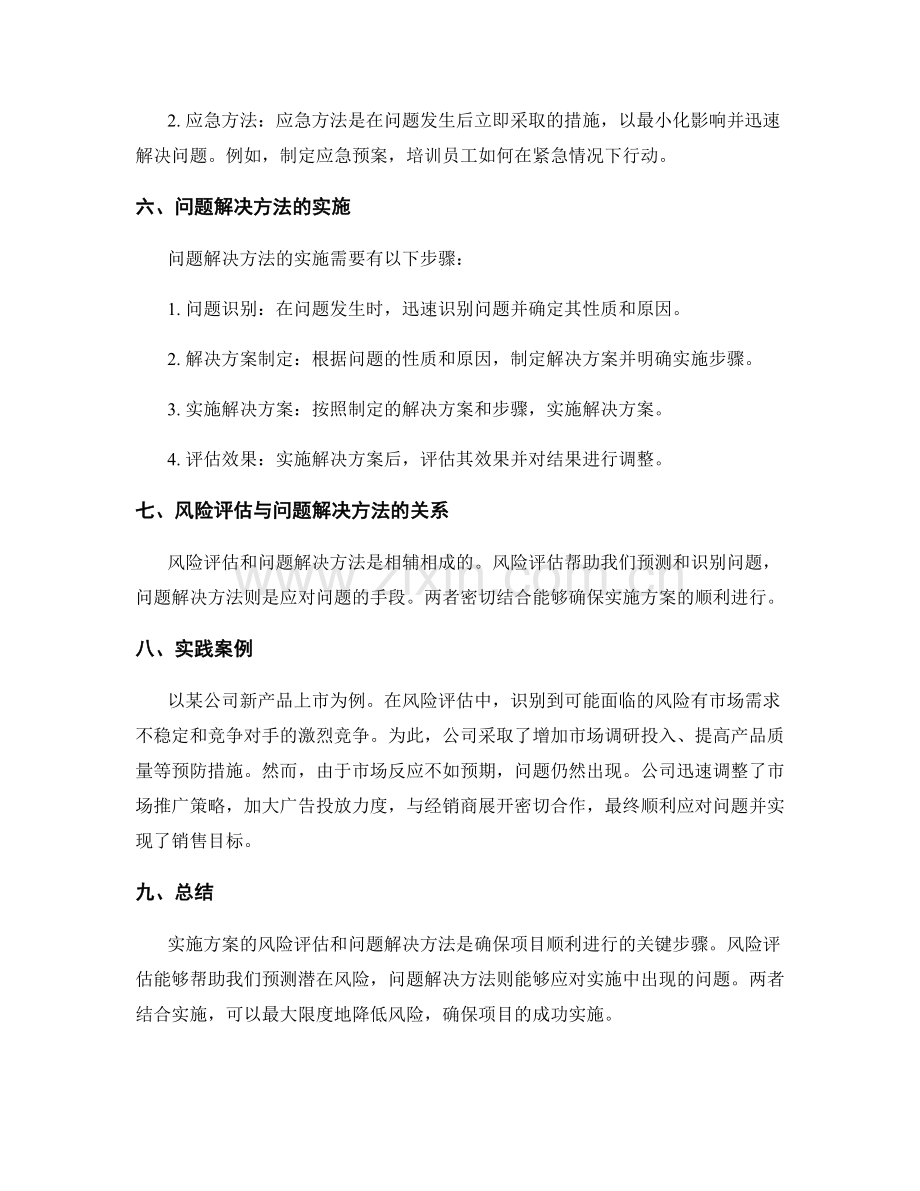 2.应急方法：应急方法是在问题发生后立即采取的措施，以最小化影响并迅速解决问题。例如，制定应急预案，培训员工如何在紧急情况下行动。

六、问题解决方法的实施

问题解决方法的实施需要有以下步骤：

1.问题识别：在问题发生时，迅速识别问题并确定其性质和原因。

2.解决方案制定：根据问题的性质和原因，制定解决方案并明确实施步骤。

3.实施解决方案：按照制定的解决方案和步骤，实施解决方案。

4.评估效果：实施解决方案后，评估其效果并对结果进行调整。

七、风险评估与问题解决方法的关系

风险评估和问题解决方法是相辅相成的。风险评估帮助我们预测和识别问题，问题解决方法则是应对问题的手段。两者密切结合能够确保实施方案的顺利进行。

八、实践案例

以某公司新产品上市为例。在风险评估中，识别到可能面临的风险有市场需求不稳定和竞争对手的激烈竞争。为此，公司采取了增加市场调研投入、提高产品质量等预防措施。然而，由于市场反应不如预期，问题仍然出现。公司迅速调整了市场推广策略，加大广告投放力度，与经销商展开密切合作，最终顺利应对问题并实现了销售目标。

九、总结

实施方案的风险评估和问题解决方法是确保项目顺利进行的关键步骤。风险评估能够帮助我们预测潜在风险，问题解决方法则能够应对实施中出现的问题。两者结合实施，可以最大限度地降低风险，确保项目的成功实施。

www.zixin.com.cn